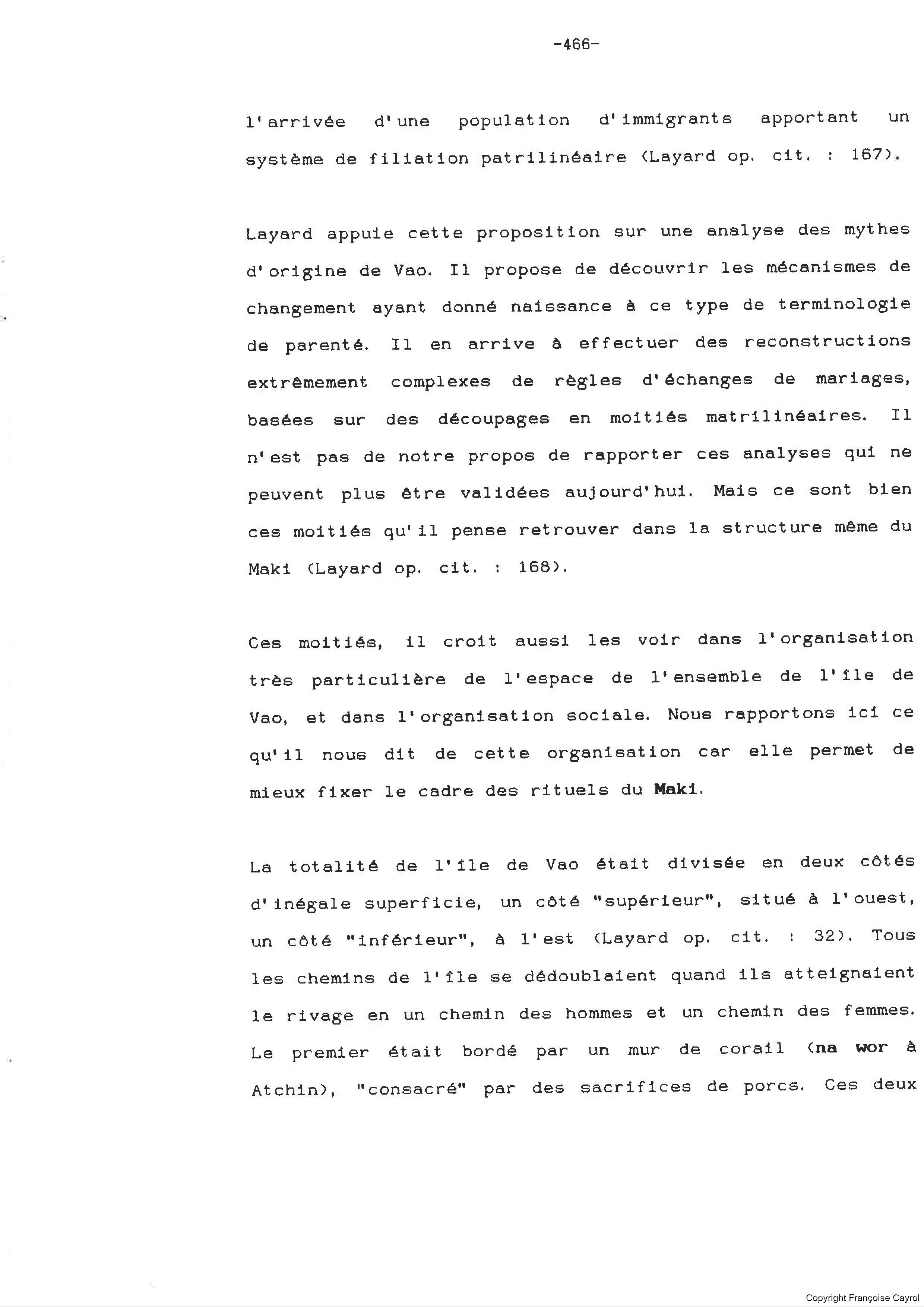 -466-

l'arrivée d'une population d'immigrants apportant un système de filiation patrilinéaire (Layard op. cit. : 167).

Layard appuie cette proposition sur une analyse des mythes d'origine de Vao. Il propose de découvrir les mécanismes de changement ayant donné naissance à ce type de terminologie de parenté. Il en arrive à effectuer des reconstructions extrêmement complexes de règles d'échanges de mariages, basées sur des découpages en moitiés matrilinéaires. Il n'est pas de notre propos de rapporter ces analyses qui ne peuvent plus être validées aujourd'hui. Mais ce sont bien ces moitiés qu'il pense retrouver dans la structure même du Maki (Layard op. cit. : 168).

Ces moitiés, il croit aussi les voir dans l'organisation très particulière de l'espace de l'ensemble de l'île de Vao, et dans l'organisation sociale. Nous rapportons ici ce qu'il nous dit de cette organisation car elle permet de mieux fixer le cadre des rituels du Maki.

La totalité de l'île de Vao était divisée en deux côtés d'inégale superficie, un côté "supérieur", situé à l'ouest, un côté "inférieur", à l'est (Layard op. cit. : 32). Tous les chemins de l'île se dédoublaient quand ils atteignaient le rivage en un chemin des hommes et un chemin des femmes. Le premier était bordé par un mur de corail (na wor à Atchin), "consacré" par des sacrifices de porcs. Ces deux

Copyright Françoise Cayrol